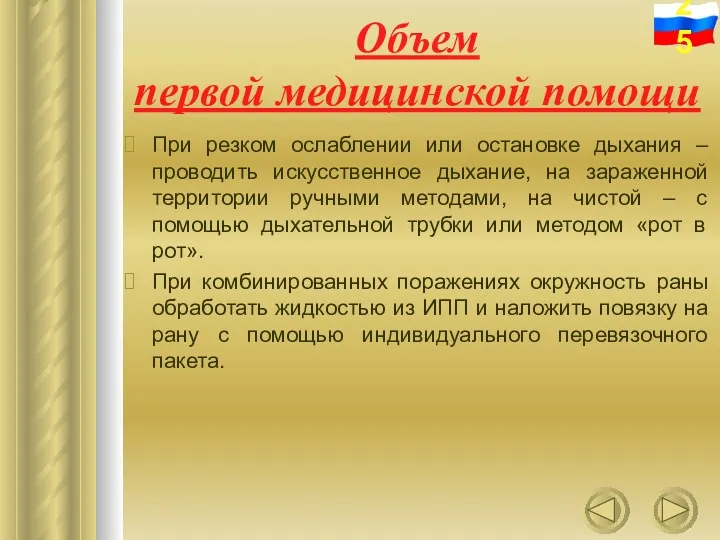 25

Объем
первой медицинской помощи

При резком ослаблении или остановке дыхания – проводить искусственное дыхание, на зараженной территории ручными методами, на чистой – с помощью дыхательной трубки или методом «рот в рот».

При комбинированных поражениях окружность раны обработать жидкостью из ИПП и наложить повязку на рану с помощью индивидуального перевязочного пакета.